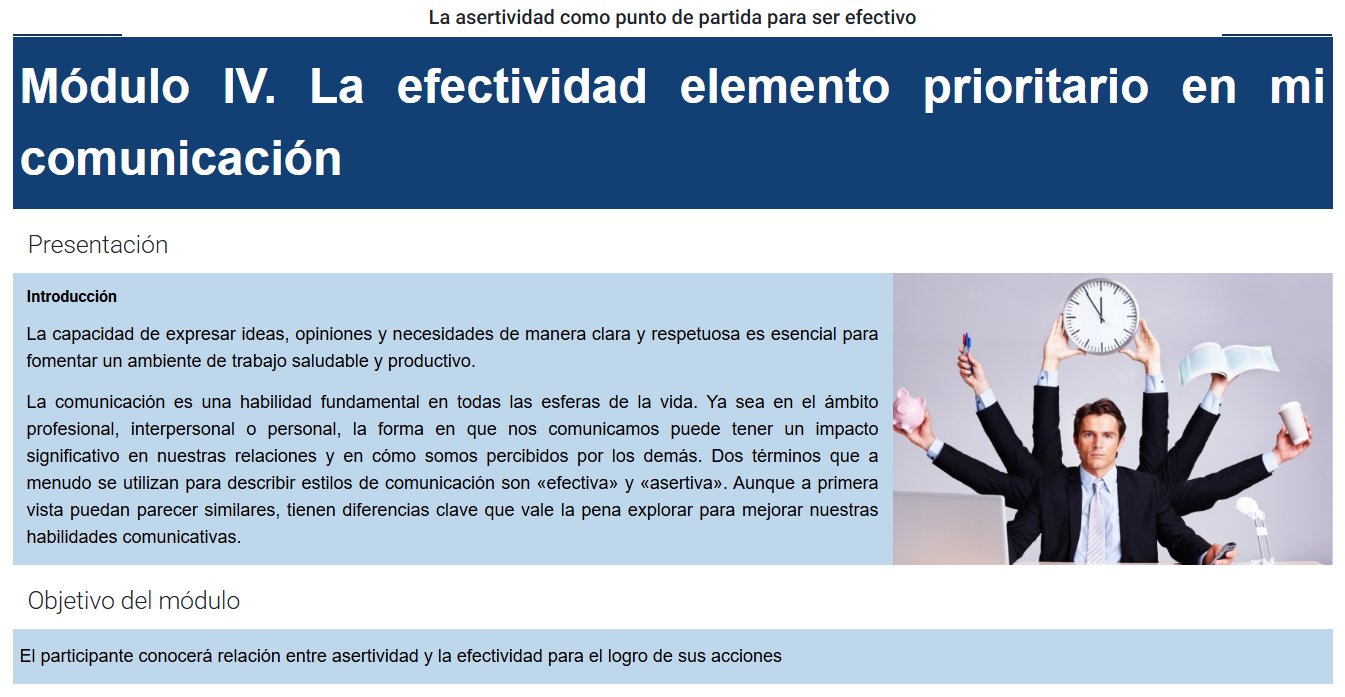 La asertividad como punto de partida para ser efectivo

Módulo IV. La efectividad elemento prioritario en mi comunicación

Presentación

Introducción

La capacidad de expresar ideas, opiniones y necesidades de manera clara y respetuosa es esencial para fomentar un ambiente de trabajo saludable y productivo.

La comunicación es una habilidad fundamental en todas las esferas de la vida. Ya sea en el ámbito profesional, interpersonal o personal, la forma en que nos comunicamos puede tener un impacto significativo en nuestras relaciones y en cómo somos percibidos por los demás. Dos términos que a menudo se utilizan para describir estilos de comunicación son «efectiva» y «asertiva». Aunque a primera vista puedan parecer similares, tienen diferencias clave que vale la pena explorar para mejorar nuestras habilidades comunicativas.

Objetivo del módulo

El participante conocerá relación entre asertividad y la efectividad para el logro de sus acciones